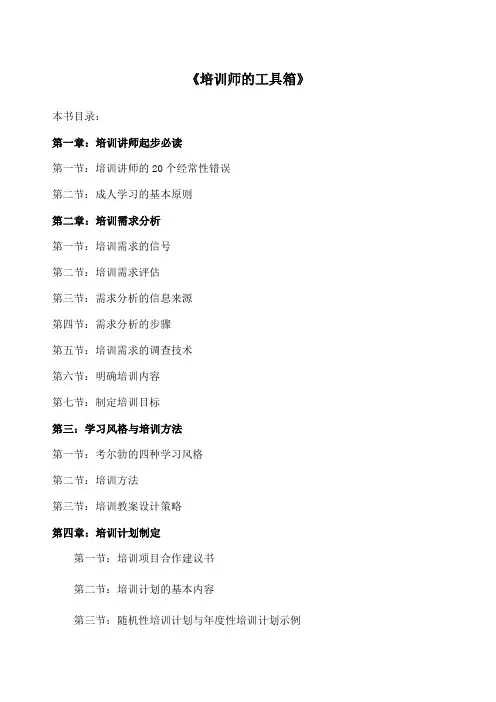 《培训师的工具箱》

本书目录：

第一章：培训讲师起步必读

第一节：培训讲师的 20 个经常性错误

第二节：成人学习的基本原则

第二章：培训需求分析

第一节：培训需求的信号

第二节：培训需求评估

第三节：需求分析的信息来源

第四节：需求分析的步骤

第五节：培训需求的调查技术

第六节：明确培训内容

第七节：制定培训目标

第三：学习风格与培训方法

第一节：考尔勃的四种学习风格

第二节：培训方法

第三节：培训教案设计策略

第四章：培训计划制定

第一节：培训项目合作建议书

第二节：培训计划的基本内容

第三节：随机性培训计划与年度性培训计划示例